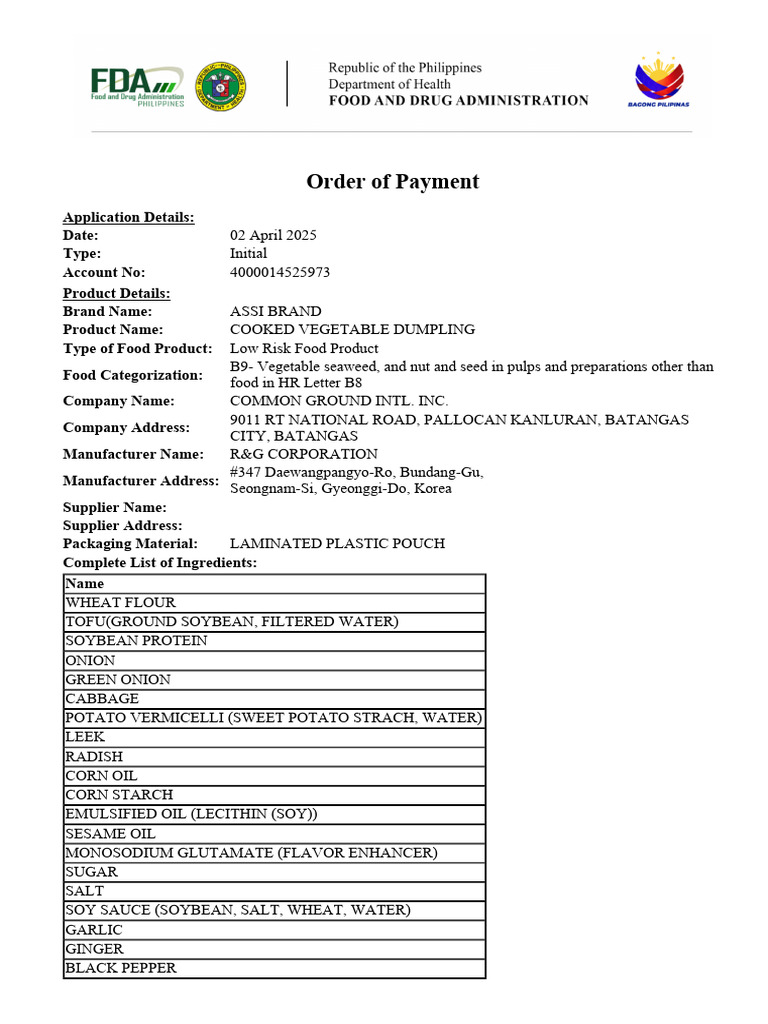 FDA Food and Drug Administration PHILIPPINES

Republic of the Philippines
Department of Health
FOOD AND DRUG ADMINISTRATION

BAGONG PILIPINAS

Order of Payment

Application Details:
Date: 02 April 2025
Type: Initial
Account No: 4000014525973
Product Details:
Brand Name: ASSI BRAND
Product Name: COOKED VEGETABLE DUMPLING
Type of Food Product: Low Risk Food Product
Food Categorization: B9- Vegetable seaweed, and nut and seed in pulps and preparations other than food in HR Letter B8
Company Name: COMMON GROUND INTL. INC.
Company Address: 9011 RT NATIONAL ROAD, PALLOCAN KANLURAN, BATANGAS CITY, BATANGAS
Manufacturer Name: R&G CORPORATION
Manufacturer Address: #347 Daewangpangyo-Ro, Bundang-Gu, Seongnam-Si, Gyeonggi-Do, Korea
Supplier Name:
Supplier Address:
Packaging Material: LAMINATED PLASTIC POUCH
Complete List of Ingredients:

| Name |
|---|
| WHEAT FLOUR |
| TOFU(GROUND SOYBEAN, FILTERED WATER) |
| SOYBEAN PROTEIN |
| ONION |
| GREEN ONION |
| CABBAGE |
| POTATO VERMICELLI (SWEET POTATO STRACH, WATER) |
| LEEK |
| RADISH |
| CORN OIL |
| CORN STARCH |
| EMULSIFIED OIL (LECITHIN (SOY)) |
| SESAME OIL |
| MONOSODIUM GLUTAMATE (FLAVOR ENHANCER) |
| SUGAR |
| SALT |
| SOY SAUCE (SOYBEAN, SALT, WHEAT, WATER) |
| GARLIC |
| GINGER |
| BLACK PEPPER |